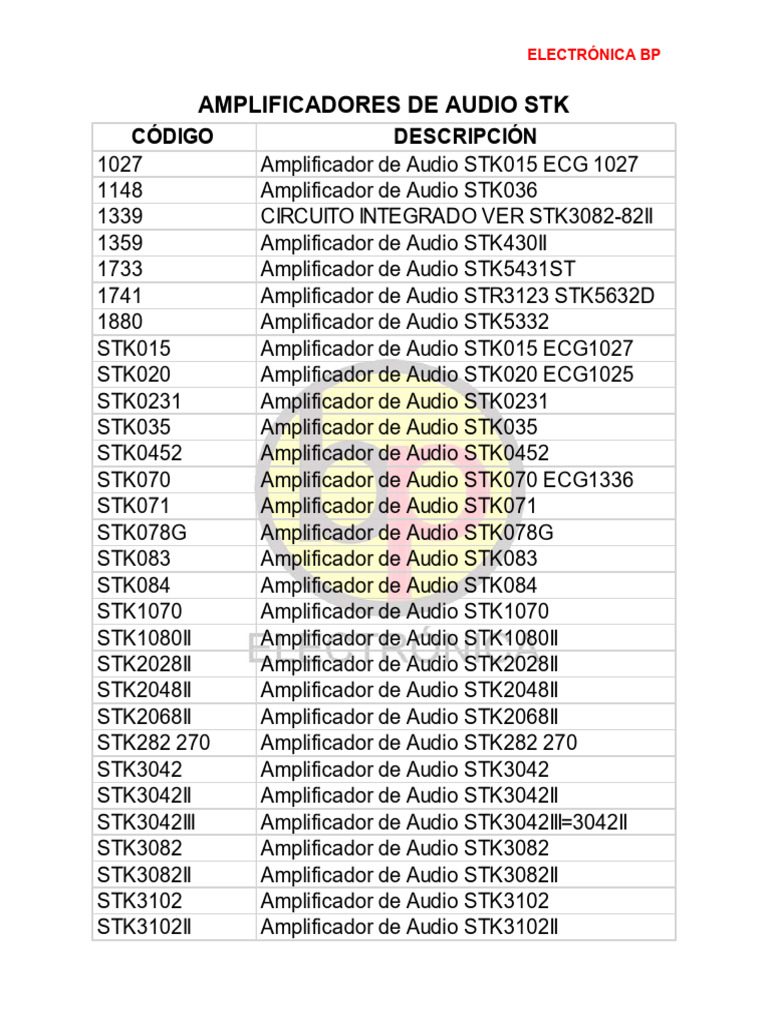 ELECTRÓNICA BP

AMPLIFICADORES DE AUDIO STK

| CÓDIGO | DESCRIPCIÓN |
|---|---|
| 1027 | Amplificador de Audio STK015 ECG 1027 |
| 1148 | Amplificador de Audio STK036 |
| 1339 | CIRCUITO INTEGRADO VER STK3082-82II |
| 1359 | Amplificador de Audio STK430II |
| 1733 | Amplificador de Audio STK5431ST |
| 1741 | Amplificador de Audio STR3123 STK5632D |
| 1880 | Amplificador de Audio STK5332 |
| STK015 | Amplificador de Audio STK015 ECG1027 |
| STK020 | Amplificador de Audio STK020 ECG1025 |
| STK0231 | Amplificador de Audio STK0231 |
| STK035 | Amplificador de Audio STK035 |
| STK0452 | Amplificador de Audio STK0452 |
| STK070 | Amplificador de Audio STK070 ECG1336 |
| STK071 | Amplificador de Audio STK071 |
| STK078G | Amplificador de Audio STK078G |
| STK083 | Amplificador de Audio STK083 |
| STK084 | Amplificador de Audio STK084 |
| STK1070 | Amplificador de Audio STK1070 |
| STK1080II | Amplificador de Audio STK1080II |
| STK2028II | Amplificador de Audio STK2028II |
| STK2048II | Amplificador de Audio STK2048II |
| STK2068II | Amplificador de Audio STK2068II |
| STK282 270 | Amplificador de Audio STK282 270 |
| STK3042 | Amplificador de Audio STK3042 |
| STK3042II | Amplificador de Audio STK3042II |
| STK3042III | Amplificador de Audio STK3042III=3042II |
| STK3082 | Amplificador de Audio STK3082 |
| STK3082II | Amplificador de Audio STK3082II |
| STK3102 | Amplificador de Audio STK3102 |
| STK3102II | Amplificador de Audio STK3102II |

ELECTRÓNICA